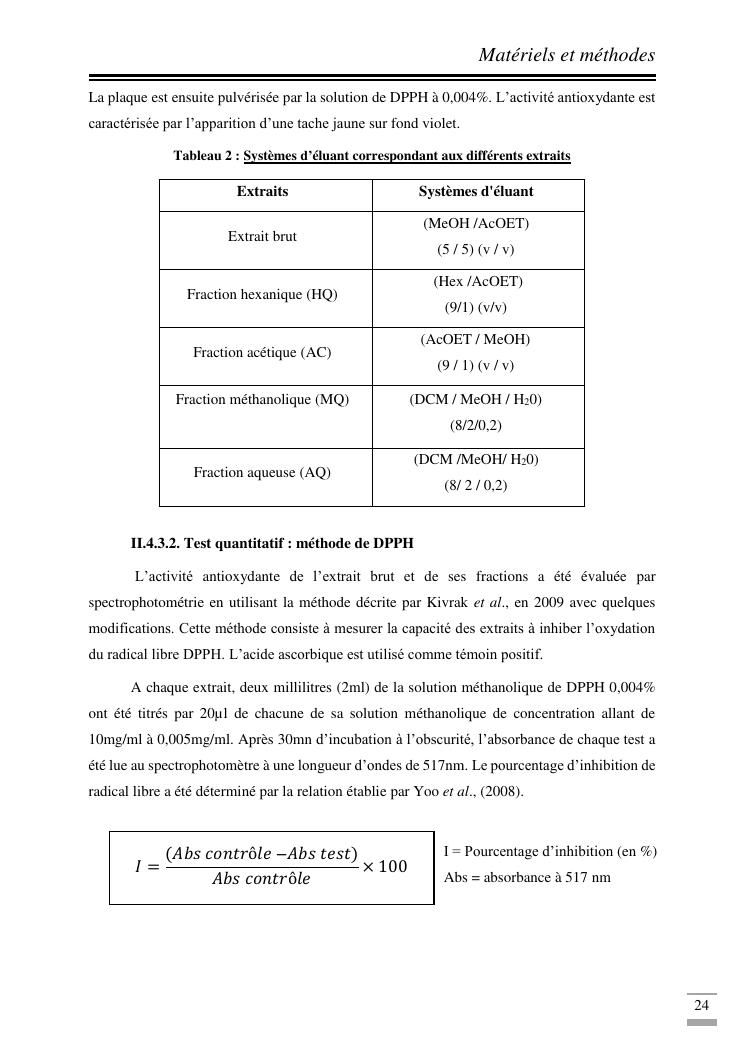 Matériels et méthodes

La plaque est ensuite pulvérisée par la solution de DPPH à 0,004%. L'activité antioxydante est caractérisée par l'apparition d'une tache jaune sur fond violet.

Tableau 2 : Systèmes d'éluant correspondant aux différents extraits

| Extraits | Systèmes d'éluant |
|---|---|
| Extrait brut | (MeOH /AcOET) (5 / 5) (v / v) |
| Fraction hexanique (HQ) | (Hex /AcOET) (9/1) (v/v) |
| Fraction acétique (AC) | (AcOET / MeOH) (9 / 1) (v / v) |
| Fraction méthanolique (MQ) | (DCM / MeOH / $H_20$) (8/2/0,2) |
| Fraction aqueuse (AQ) | (DCM /MeOH/ $H_20$) (8/ 2 / 0,2) |

II.4.3.2. Test quantitatif : méthode de DPPH

L'activité antioxydante de l'extrait brut et de ses fractions a été évaluée par spectrophotométrie en utilisant la méthode décrite par Kivrak et al., en 2009 avec quelques modifications. Cette méthode consiste à mesurer la capacité des extraits à inhiber l'oxydation du radical libre DPPH. L'acide ascorbique est utilisé comme témoin positif.

A chaque extrait, deux millilitres (2ml) de la solution méthanolique de DPPH 0,004% ont été titrés par 20µl de chacune de sa solution méthanolique de concentration allant de 10mg/ml à 0,005mg/ml. Après 30mn d'incubation à l'obscurité, l'absorbance de chaque test a été lue au spectrophotomètre à une longueur d'ondes de 517nm. Le pourcentage d'inhibition de radical libre a été déterminé par la relation établie par Yoo et al., (2008).

$I = \frac{(Abs\ contrôle - Abs\ test)}{Abs\ contrôle} \times 100$

I = Pourcentage d'inhibition (en %)
Abs = absorbance à 517 nm

24